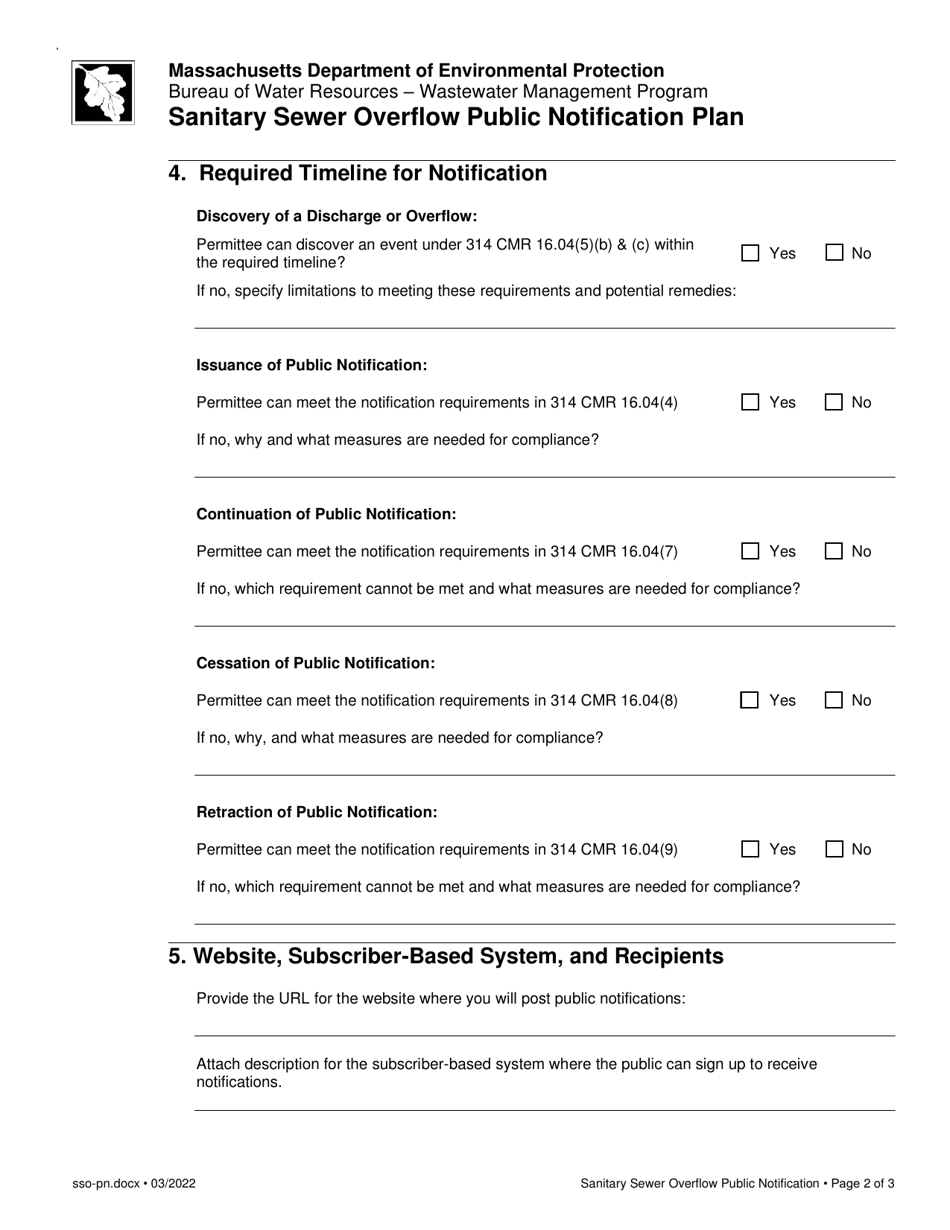 Massachusetts Department of Environmental Protection
Bureau of Water Resources – Wastewater Management Program
Sanitary Sewer Overflow Public Notification Plan

4. Required Timeline for Notification

Discovery of a Discharge or Overflow:

Permittee can discover an event under 314 CMR 16.04(5)(b) & (c) within the required timeline? ☐ Yes ☐ No

If no, specify limitations to meeting these requirements and potential remedies:

Issuance of Public Notification:

Permittee can meet the notification requirements in 314 CMR 16.04(4) ☐ Yes ☐ No

If no, why and what measures are needed for compliance?

Continuation of Public Notification:

Permittee can meet the notification requirements in 314 CMR 16.04(7) ☐ Yes ☐ No

If no, which requirement cannot be met and what measures are needed for compliance?

Cessation of Public Notification:

Permittee can meet the notification requirements in 314 CMR 16.04(8) ☐ Yes ☐ No

If no, why, and what measures are needed for compliance?

Retraction of Public Notification:

Permittee can meet the notification requirements in 314 CMR 16.04(9) ☐ Yes ☐ No

If no, which requirement cannot be met and what measures are needed for compliance?

5. Website, Subscriber-Based System, and Recipients

Provide the URL for the website where you will post public notifications:

Attach description for the subscriber-based system where the public can sign up to receive notifications.

sso-pn.docx • 03/2022

Sanitary Sewer Overflow Public Notification • Page 2 of 3